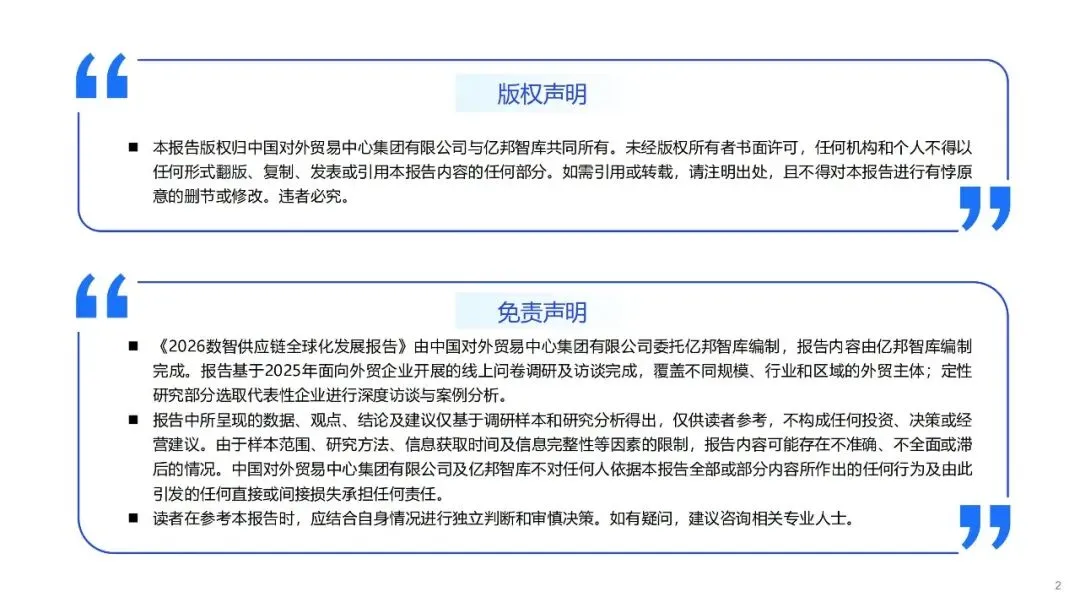 版权声明

■ 本报告版权归中国对外贸易中心集团有限公司与亿邦智库共同所有。未经版权所有者书面许可，任何机构和个人不得以任何形式翻版、复制、发表或引用本报告内容的任何部分。如需引用或转载，请注明出处，且不得对本报告进行有悖原意的删节或修改。违者必究。

免责声明

■ 《2026数智供应链全球化发展报告》由中国对外贸易中心集团有限公司委托亿邦智库编制，报告内容由亿邦智库编制完成。报告基于2025年面向外贸企业开展的线上问卷调研及访谈完成，覆盖不同规模、行业和区域的外贸主体；定性研究部分选取代表性企业进行深度访谈与案例分析。

■ 报告中所呈现的数据、观点、结论及建议仅基于调研样本和研究分析得出，仅供读者参考，不构成任何投资、决策或经营建议。由于样本范围、研究方法、信息获取时间及信息完整性等因素的限制，报告内容可能存在不准确、不全面或滞后的情况。中国对外贸易中心集团有限公司及亿邦智库不对任何人依据本报告全部或部分内容所作出的任何行为及由此引发的任何直接或间接损失承担任何责任。

■ 读者在参考本报告时，应结合自身情况进行独立判断和审慎决策。如有疑问，建议咨询相关专业人士。

2